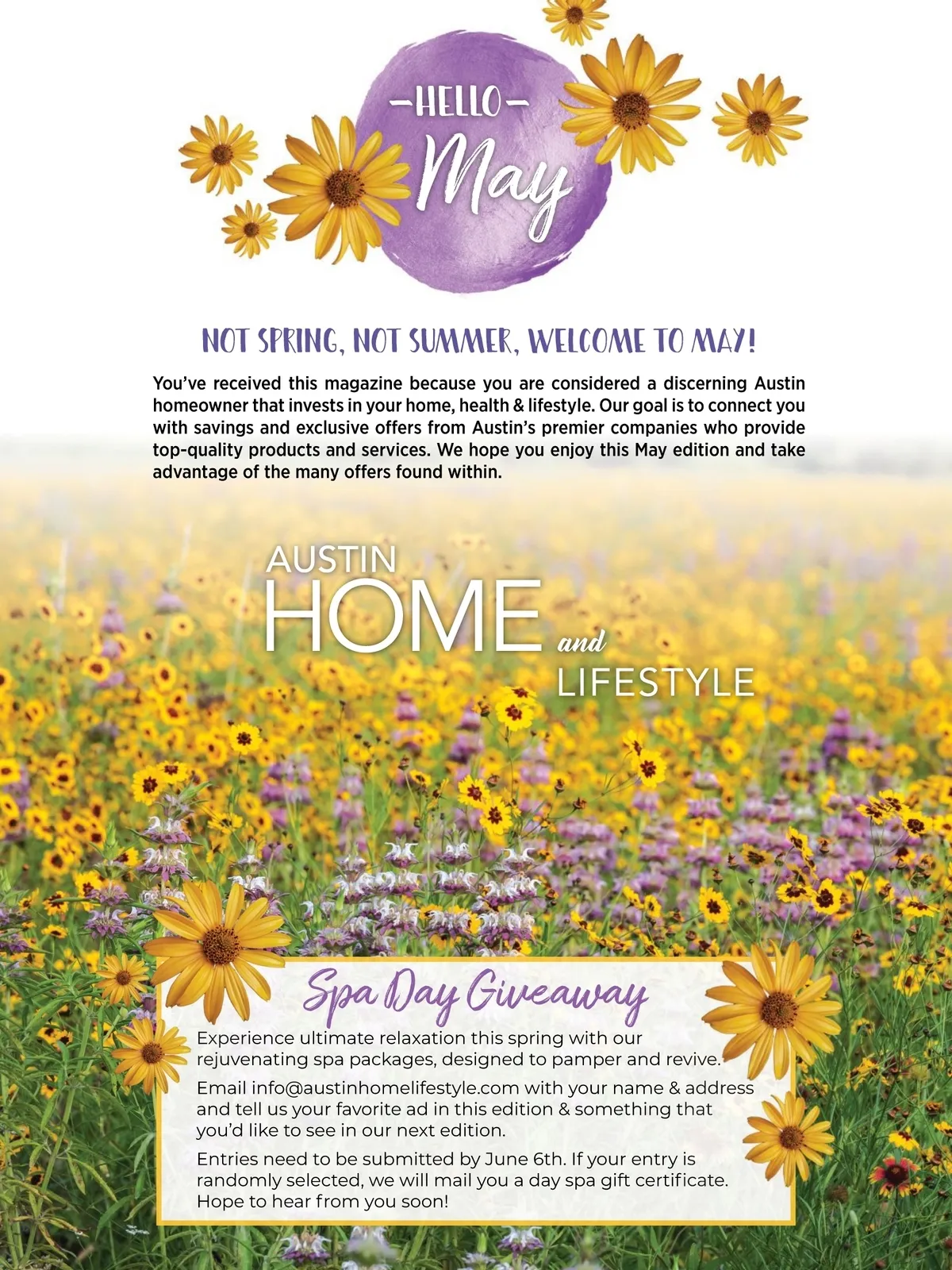 -HELLO-
May

NOT SPRING, NOT SUMMER, WELCOME TO MAY!

You've received this magazine because you are considered a discerning Austin homeowner that invests in your home, health & lifestyle. Our goal is to connect you with savings and exclusive offers from Austin's premier companies who provide top-quality products and services. We hope you enjoy this May edition and take advantage of the many offers found within.

AUSTIN
HOME and
LIFESTYLE

Spa Day Giveaway

Experience ultimate relaxation this spring with our rejuvenating spa packages, designed to pamper and revive.

Email info@austinhomelifestyle.com with your name & address and tell us your favorite ad in this edition & something that you'd like to see in our next edition.

Entries need to be submitted by June 6th. If your entry is randomly selected, we will mail you a day spa gift certificate. Hope to hear from you soon!